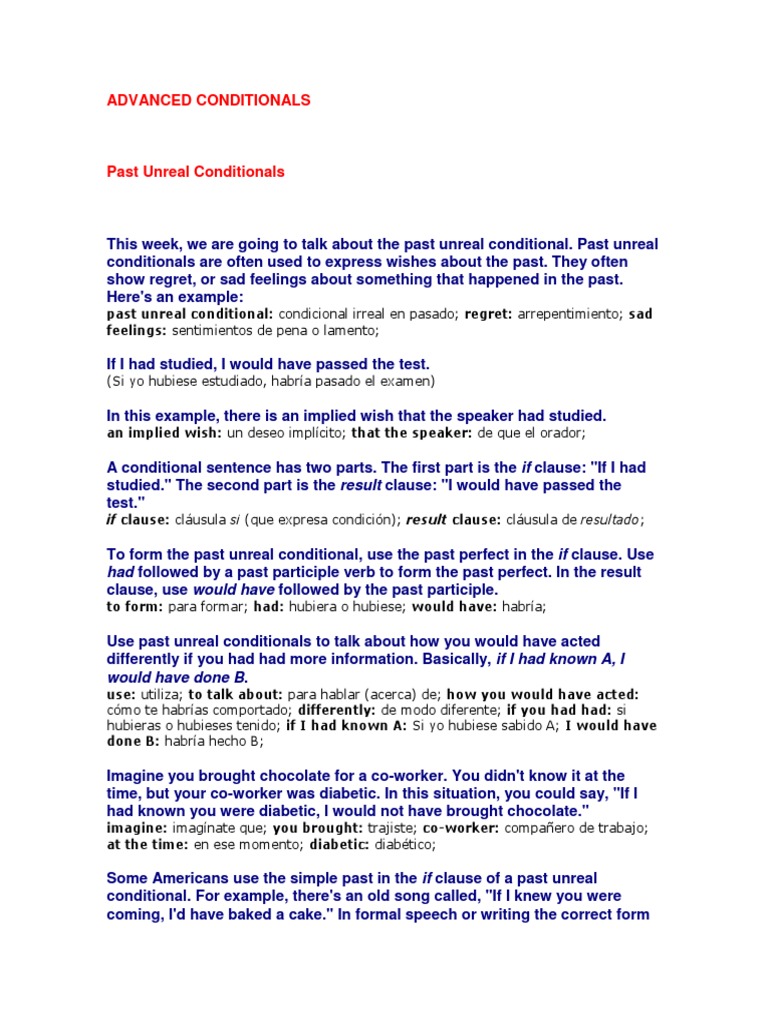 ADVANCED CONDITIONALS

Past Unreal Conditionals

This week, we are going to talk about the past unreal conditional. Past unreal conditionals are often used to express wishes about the past. They often show regret, or sad feelings about something that happened in the past. Here's an example:
past unreal conditional: condicional irreal en pasado; regret: arrepentimiento; sad feelings: sentimientos de pena o lamento;

If I had studied, I would have passed the test.
(Si yo hubiese estudiado, habría pasado el examen)

In this example, there is an implied wish that the speaker had studied.
an implied wish: un deseo implícito; that the speaker: de que el orador;

A conditional sentence has two parts. The first part is the if clause: "If I had studied." The second part is the result clause: "I would have passed the test."
if clause: cláusula si (que expresa condición); result clause: cláusula de resultado;

To form the past unreal conditional, use the past perfect in the if clause. Use had followed by a past participle verb to form the past perfect. In the result clause, use would have followed by the past participle.
to form: para formar; had: hubiera o hubiese; would have: habría;

Use past unreal conditionals to talk about how you would have acted differently if you had had more information. Basically, if I had known A, I would have done B.
use: utiliza; to talk about: para hablar (acerca) de; how you would have acted: cómo te habrías comportado; differently: de modo diferente; if you had had: si hubieras o hubieses tenido; if I had known A: Si yo hubiese sabido A; I would have done B: habría hecho B;

Imagine you brought chocolate for a co-worker. You didn't know it at the time, but your co-worker was diabetic. In this situation, you could say, "If I had known you were diabetic, I would not have brought chocolate."
imagine: imagínate que; you brought: trajiste; co-worker: compañero de trabajo; at the time: en ese momento; diabetic: diabético;

Some Americans use the simple past in the if clause of a past unreal conditional. For example, there's an old song called, "If I knew you were coming, I'd have baked a cake." In formal speech or writing the correct form